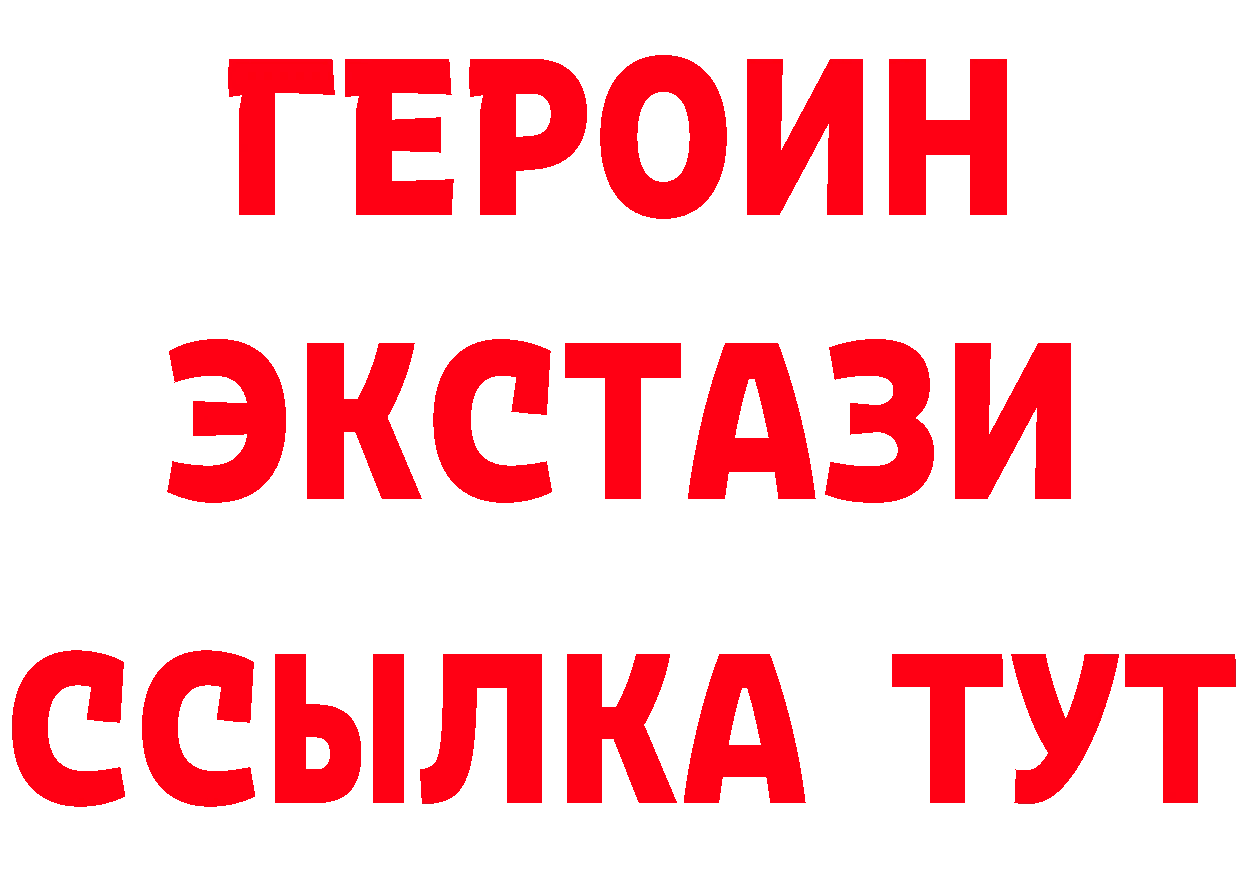 ГЕРОИН
ЭКСТАЗИ
ССЫЛКА ТУТ